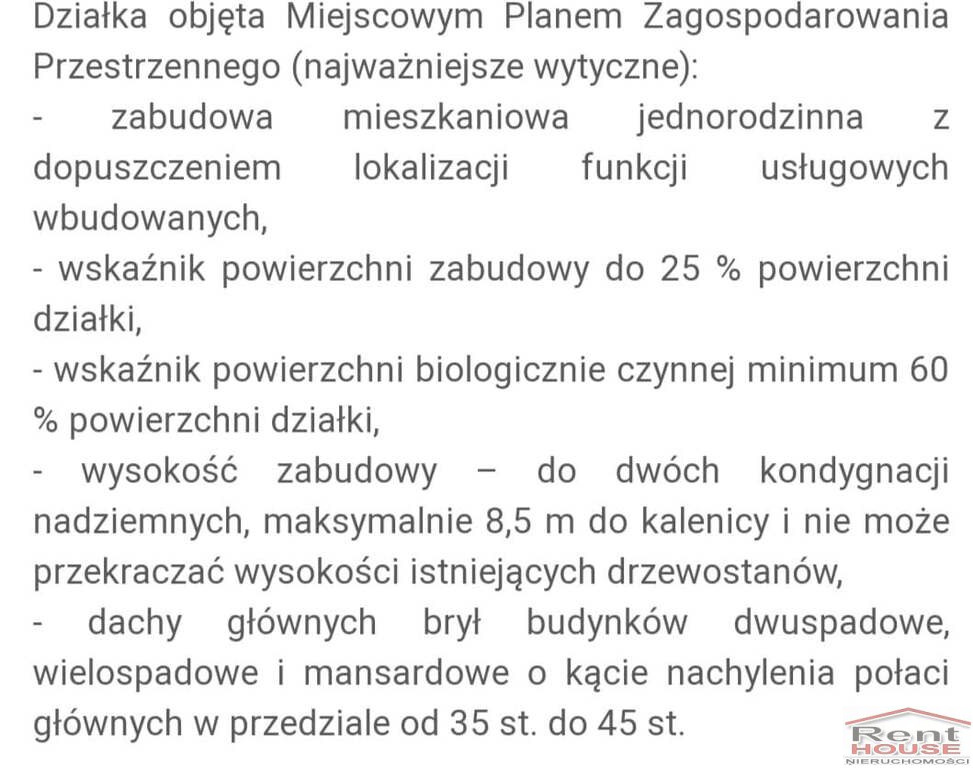 Działka objęta Miejscowym Planem Zagospodarowania Przestrzennego (najważniejsze wytyczne):
- zabudowa mieszkaniowa jednorodzinna z dopuszczeniem lokalizacji funkcji usługowych wbudowanych,
- wskaźnik powierzchni zabudowy do 25 % powierzchni działki,
- wskaźnik powierzchni biologicznie czynnej minimum 60 % powierzchni działki,
- wysokość zabudowy – do dwóch kondygnacji nadziemnych, maksymalnie 8,5 m do kalenicy i nie może przekraczać wysokości istniejących drzewostanów,
- dachy głównych brył budynków dwuspadowe, wielospadowe i mansardowe o kącie nachylenia połaci głównych w przedziale od 35 st. do 45 st.

Rent HOUSE NIERUCHOMOŚCI